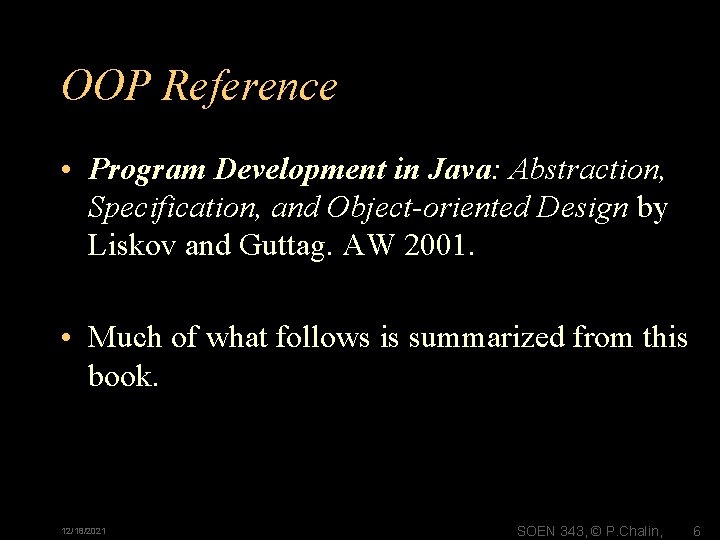 OOP Reference

• Program Development in Java: Abstraction, Specification, and Object-oriented Design by Liskov and Guttag. AW 2001.

• Much of what follows is summarized from this book.

12/18/2021

SOEN 343, © P.Chalin,

6